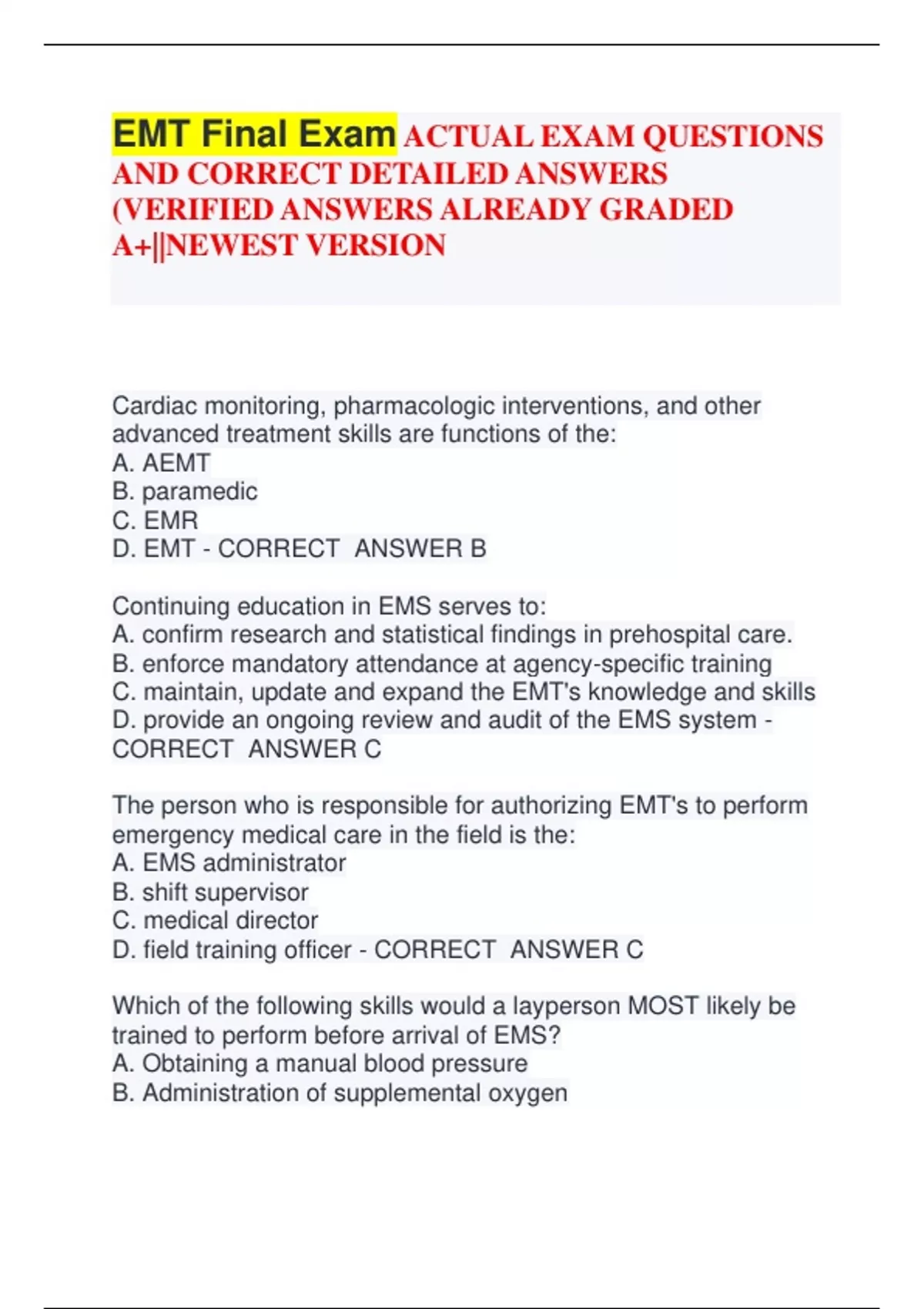 EMT Final Exam ACTUAL EXAM QUESTIONS AND CORRECT DETAILED ANSWERS (VERIFIED ANSWERS ALREADY GRADED A+||NEWEST VERSION

Cardiac monitoring, pharmacologic interventions, and other advanced treatment skills are functions of the:
A. AEMT
B. paramedic
C. EMR
D. EMT - CORRECT  ANSWER B

Continuing education in EMS serves to:
A. confirm research and statistical findings in prehospital care.
B. enforce mandatory attendance at agency-specific training
C. maintain, update and expand the EMT's knowledge and skills
D. provide an ongoing review and audit of the EMS system - CORRECT  ANSWER C

The person who is responsible for authorizing EMT's to perform emergency medical care in the field is the:
A. EMS administrator
B. shift supervisor
C. medical director
D. field training officer - CORRECT  ANSWER C

Which of the following skills would a layperson MOST likely be trained to perform before arrival of EMS?
A. Obtaining a manual blood pressure
B. Administration of supplemental oxygen